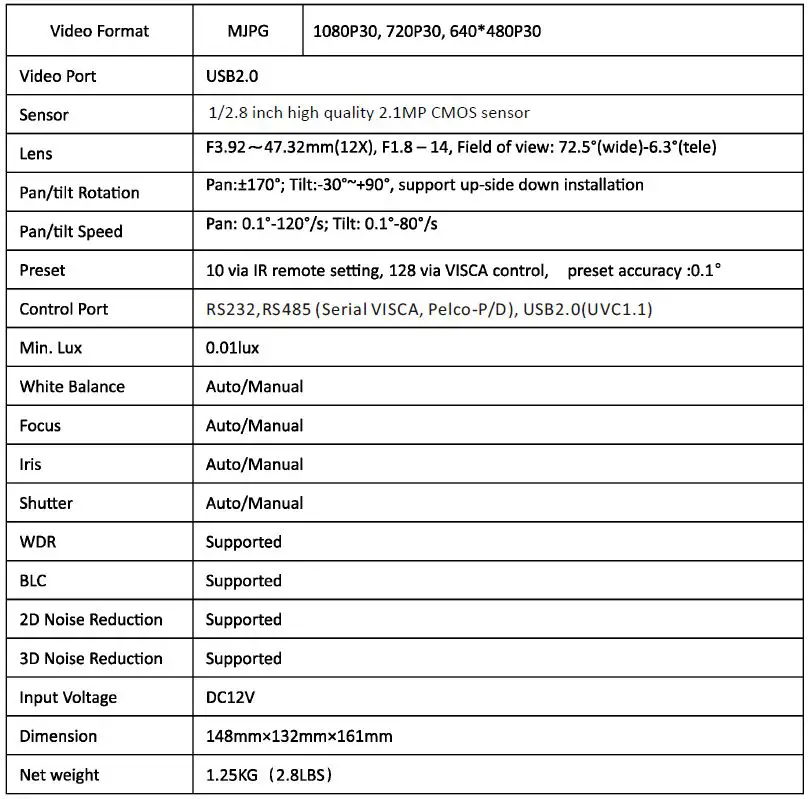 | Video Format | MJPG | 1080P30, 720P30, 640*480P30 |
|---|---|---|
| Video Port | USB2.0 | |
| Sensor | 1/2.8 inch high quality 2.1MP CMOS sensor | |
| Lens | F3.92～47.32mm(12X), F1.8 – 14, Field of view: 72.5°(wide)-6.3°(tele) | |
| Pan/tilt Rotation | Pan:±170°; Tilt:-30°~+90°, support up-side down installation | |
| Pan/tilt Speed | Pan: 0.1°-120°/s; Tilt: 0.1°-80°/s | |
| Preset | 10 via IR remote setting, 128 via VISCA control, preset accuracy :0.1° | |
| Control Port | RS232,RS485 (Serial VISCA, Pelco-P/D), USB2.0(UVC1.1) | |
| Min. Lux | 0.01lux | |
| White Balance | Auto/Manual | |
| Focus | Auto/Manual | |
| Iris | Auto/Manual | |
| Shutter | Auto/Manual | |
| WDR | Supported | |
| BLC | Supported | |
| 2D Noise Reduction | Supported | |
| 3D Noise Reduction | Supported | |
| Input Voltage | DC12V | |
| Dimension | 148mm×132mm×161mm | |
| Net weight | 1.25KG（2.8LBS） | |